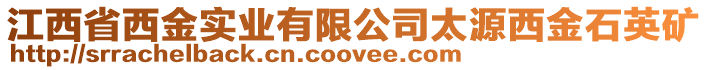 江西省西金实业有限公司太源西金石英矿
http://srrachelback.cn.coovee.com